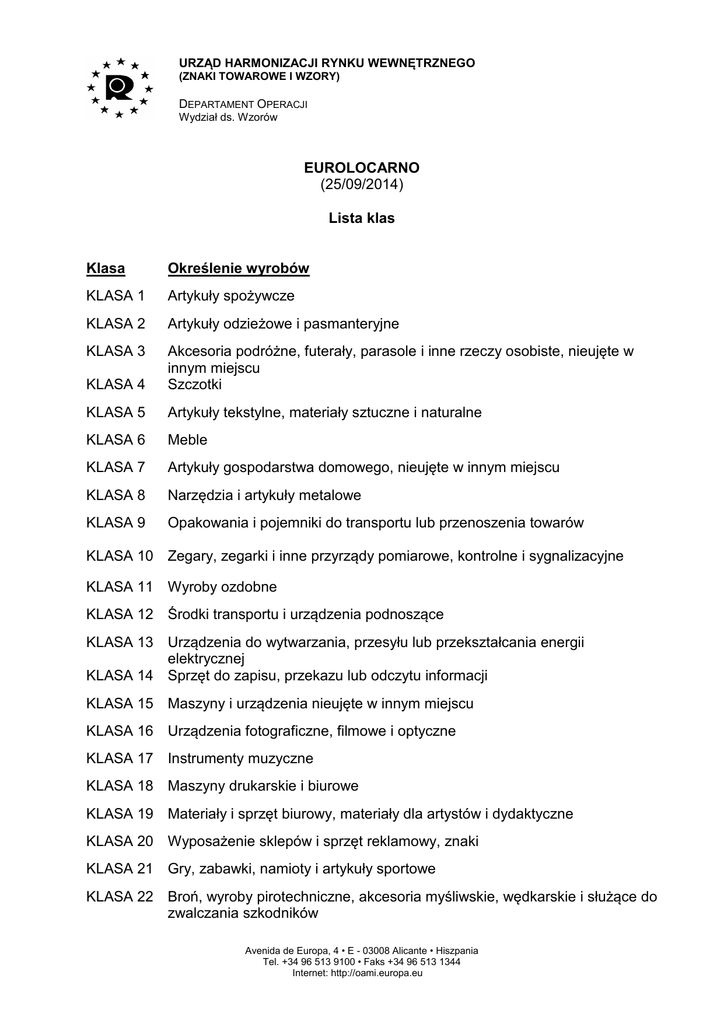 URZĄD HARMONIZACJI RYNKU WEWNĘTRZNEGO
(ZNAKI TOWAROWE I WZORY)

DEPARTAMENT OPERACJI
Wydział ds. Wzorów

EUROLOCARNO
(25/09/2014)

Lista klas

| Klasa | Określenie wyrobów |
|---|---|
| KLASA 1 | Artykuły spożywcze |
| KLASA 2 | Artykuły odzieżowe i pasmanteryjne |
| KLASA 3 | Akcesoria podróżne, futerały, parasole i inne rzeczy osobiste, nieujęte w innym miejscu |
| KLASA 4 | Szczotki |
| KLASA 5 | Artykuły tekstylne, materiały sztuczne i naturalne |
| KLASA 6 | Meble |
| KLASA 7 | Artykuły gospodarstwa domowego, nieujęte w innym miejscu |
| KLASA 8 | Narzędzia i artykuły metalowe |
| KLASA 9 | Opakowania i pojemniki do transportu lub przenoszenia towarów |
| KLASA 10 | Zegary, zegarki i inne przyrządy pomiarowe, kontrolne i sygnalizacyjne |
| KLASA 11 | Wyroby ozdobne |
| KLASA 12 | Środki transportu i urządzenia podnoszące |
| KLASA 13 | Urządzenia do wytwarzania, przesyłu lub przekształcania energii elektrycznej |
| KLASA 14 | Sprzęt do zapisu, przekazu lub odczytu informacji |
| KLASA 15 | Maszyny i urządzenia nieujęte w innym miejscu |
| KLASA 16 | Urządzenia fotograficzne, filmowe i optyczne |
| KLASA 17 | Instrumenty muzyczne |
| KLASA 18 | Maszyny drukarskie i biurowe |
| KLASA 19 | Materiały i sprzęt biurowy, materiały dla artystów i dydaktyczne |
| KLASA 20 | Wyposażenie sklepów i sprzęt reklamowy, znaki |
| KLASA 21 | Gry, zabawki, namioty i artykuły sportowe |
| KLASA 22 | Broń, wyroby pirotechniczne, akcesoria myśliwskie, wędkarskie i służące do zwalczania szkodników |

Avenida de Europa, 4 • E - 03008 Alicante • Hiszpania
Tel. +34 96 513 9100 • Faks +34 96 513 1344
Internet: http://oami.europa.eu